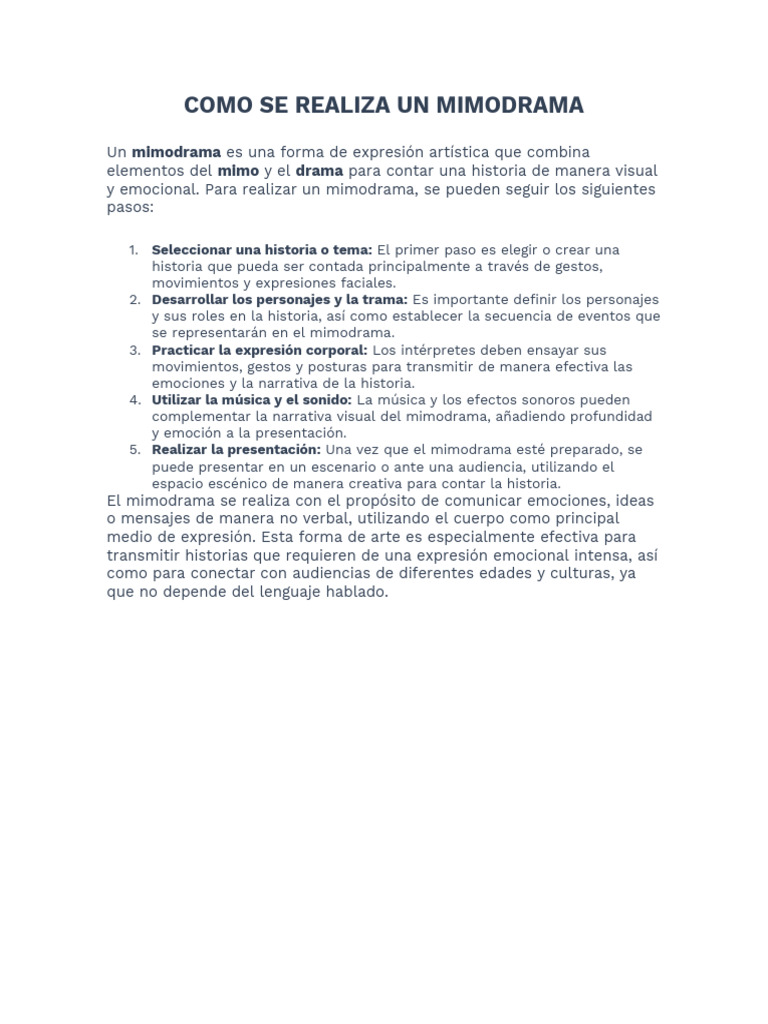 COMO SE REALIZA UN MIMODRAMA

Un mimodrama es una forma de expresión artística que combina elementos del mimo y el drama para contar una historia de manera visual y emocional. Para realizar un mimodrama, se pueden seguir los siguientes pasos:

1. Seleccionar una historia o tema: El primer paso es elegir o crear una historia que pueda ser contada principalmente a través de gestos, movimientos y expresiones faciales.
2. Desarrollar los personajes y la trama: Es importante definir los personajes y sus roles en la historia, así como establecer la secuencia de eventos que se representarán en el mimodrama.
3. Practicar la expresión corporal: Los intérpretes deben ensayar sus movimientos, gestos y posturas para transmitir de manera efectiva las emociones y la narrativa de la historia.
4. Utilizar la música y el sonido: La música y los efectos sonoros pueden complementar la narrativa visual del mimodrama, añadiendo profundidad y emoción a la presentación.
5. Realizar la presentación: Una vez que el mimodrama esté preparado, se puede presentar en un escenario o ante una audiencia, utilizando el espacio escénico de manera creativa para contar la historia.

El mimodrama se realiza con el propósito de comunicar emociones, ideas o mensajes de manera no verbal, utilizando el cuerpo como principal medio de expresión. Esta forma de arte es especialmente efectiva para transmitir historias que requieren de una expresión emocional intensa, así como para conectar con audiencias de diferentes edades y culturas, ya que no depende del lenguaje hablado.